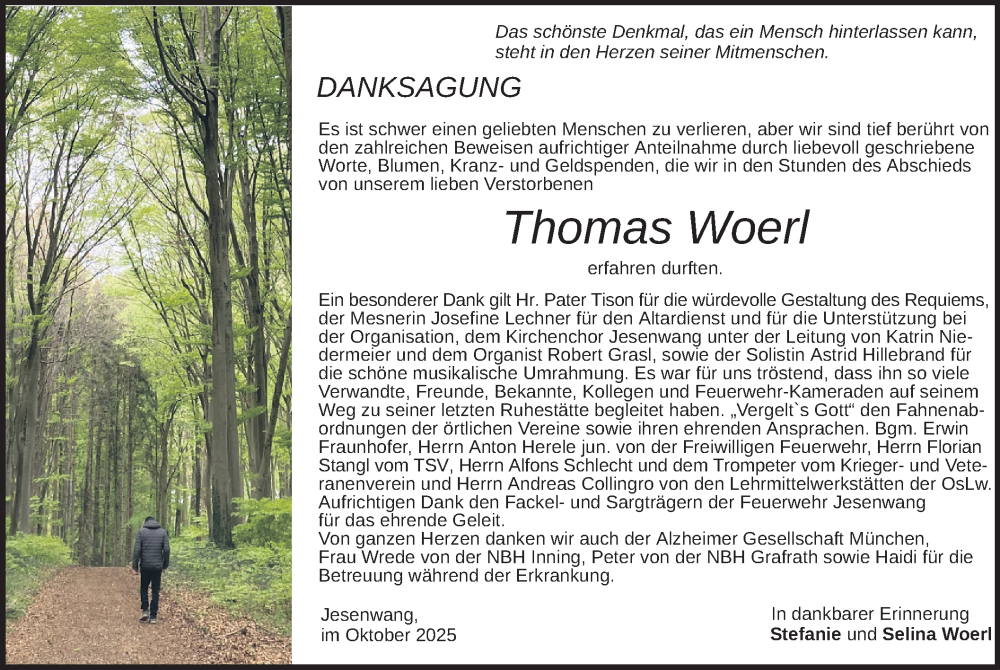 Das schönste Denkmal, das ein Mensch hinterlassen kann, steht in den Herzen seiner Mitmenschen.

DANKSAGUNG

Es ist schwer einen geliebten Menschen zu verlieren, aber wir sind tief berührt von den zahlreichen Beweisen aufrichtiger Anteilnahme durch liebevoll geschriebene Worte, Blumen, Kranz- und Geldspenden, die wir in den Stunden des Abschieds von unserem lieben Verstorbenen

Thomas Woerl

erfahren durften.

Ein besonderer Dank gilt Hr. Pater Tison für die würdevolle Gestaltung des Requiems, der Mesnerin Josefine Lechner für den Altardienst und für die Unterstützung bei der Organisation, dem Kirchenchor Jesenwang unter der Leitung von Katrin Niedermeier und dem Organist Robert Grasl, sowie der Solistin Astrid Hillebrand für die schöne musikalische Umrahmung. Es war für uns tröstend, dass ihn so viele Verwandte, Freunde, Bekannte, Kollegen und Feuerwehr-Kameraden auf seinem Weg zu seiner letzten Ruhestätte begleitet haben. „Vergelt`s Gott“ den Fahnenabordnungen der örtlichen Vereine sowie ihren ehrenden Ansprachen. Bgm. Erwin Fraunhofer, Herrn Anton Herele jun. von der Freiwilligen Feuerwehr, Herrn Florian Stangl vom TSV, Herrn Alfons Schlecht und dem Trompeter vom Krieger- und Veteranenverein und Herrn Andreas Collingro von den Lehrmittelwerkstätten der OsLw. Aufrichtigen Dank den Fackel- und Sargträgern der Feuerwehr Jesenwang für das ehrende Geleit.
Von ganzen Herzen danken wir auch der Alzheimer Gesellschaft München, Frau Wrede von der NBH Inning, Peter von der NBH Grafrath sowie Haidi für die Betreuung während der Erkrankung.

Jesenwang,
im Oktober 2025

In dankbarer Erinnerung
Stefanie und Selina Woerl